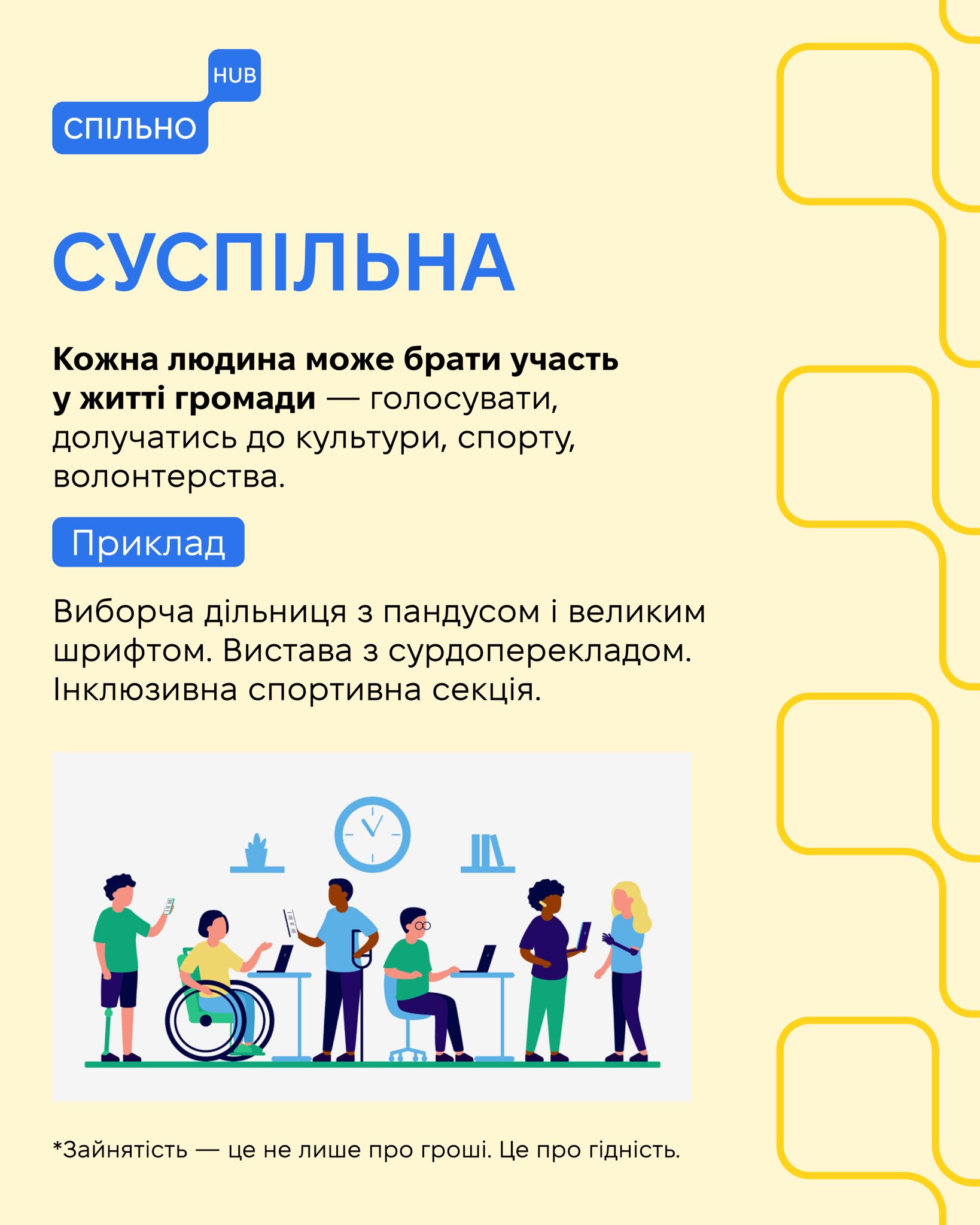 HUB
СПІЛЬНО

СУСПІЛЬНА

Кожна людина може брати участь у житті громади — голосувати, долучатись до культури, спорту, волонтерства.

Приклад

Виборча дільниця з пандусом і великим шрифтом. Вистава з сурдоперекладом. Інклюзивна спортивна секція.

*Зайнятість — це не лише про гроші. Це про гідність.